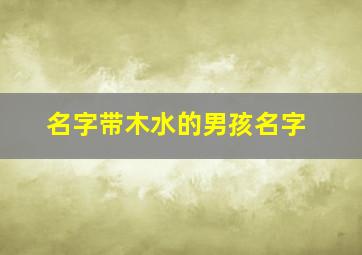 名字带木水的男孩名字